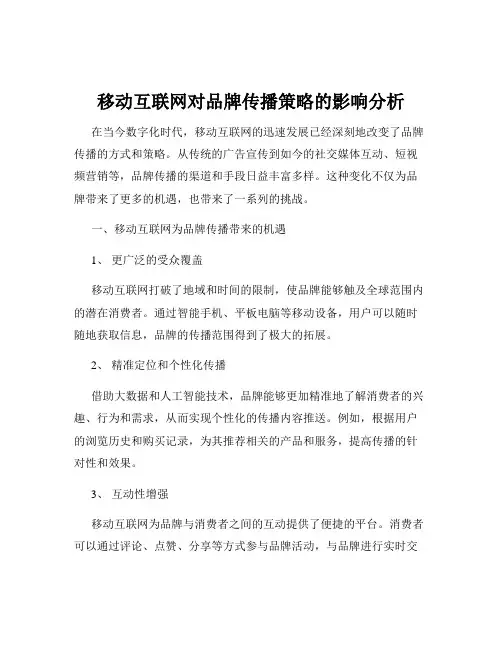 移动互联网对品牌传播策略的影响分析

在当今数字化时代，移动互联网的迅速发展已经深刻地改变了品牌传播的方式和策略。从传统的广告宣传到如今的社交媒体互动、短视频营销等，品牌传播的渠道和手段日益丰富多样。这种变化不仅为品牌带来了更多的机遇，也带来了一系列的挑战。

一、移动互联网为品牌传播带来的机遇

1、 更广泛的受众覆盖

移动互联网打破了地域和时间的限制，使品牌能够触及全球范围内的潜在消费者。通过智能手机、平板电脑等移动设备，用户可以随时随地获取信息，品牌的传播范围得到了极大的拓展。

2、 精准定位和个性化传播

借助大数据和人工智能技术，品牌能够更加精准地了解消费者的兴趣、行为和需求，从而实现个性化的传播内容推送。例如，根据用户的浏览历史和购买记录，为其推荐相关的产品和服务，提高传播的针对性和效果。

3、 互动性增强

移动互联网为品牌与消费者之间的互动提供了便捷的平台。消费者可以通过评论、点赞、分享等方式参与品牌活动，与品牌进行实时交